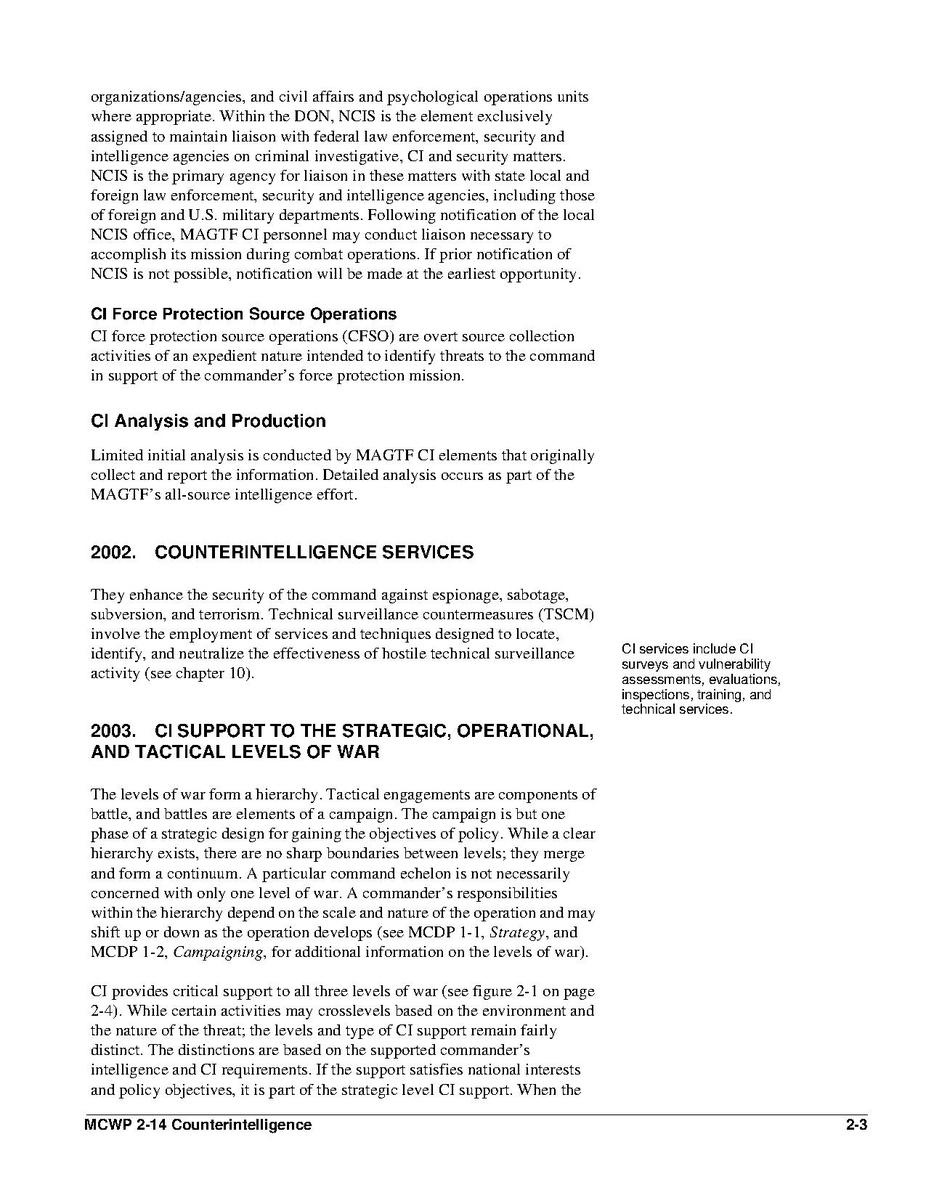 organizations/agencies, and civil affairs and psychological operations units where appropriate. Within the DON, NCIS is the element exclusively assigned to maintain liaison with federal law enforcement, security and intelligence agencies on criminal investigative, CI and security matters. NCIS is the primary agency for liaison in these matters with state local and foreign law enforcement, security and intelligence agencies, including those of foreign and U.S. military departments. Following notification of the local NCIS office, MAGTF CI personnel may conduct liaison necessary to accomplish its mission during combat operations. If prior notification of NCIS is not possible, notification will be made at the earliest opportunity.

CI Force Protection Source Operations
CI force protection source operations (CFSO) are overt source collection activities of an expedient nature intended to identify threats to the command in support of the commander's force protection mission.

CI Analysis and Production

Limited initial analysis is conducted by MAGTF CI elements that originally collect and report the information. Detailed analysis occurs as part of the MAGTF's all-source intelligence effort.

2002. COUNTERINTELLIGENCE SERVICES

They enhance the security of the command against espionage, sabotage, subversion, and terrorism. Technical surveillance countermeasures (TSCM) involve the employment of services and techniques designed to locate, identify, and neutralize the effectiveness of hostile technical surveillance activity (see chapter 10).

CI services include CI surveys and vulnerability assessments, evaluations, inspections, training, and technical services.

2003. CI SUPPORT TO THE STRATEGIC, OPERATIONAL, AND TACTICAL LEVELS OF WAR

The levels of war form a hierarchy. Tactical engagements are components of battle, and battles are elements of a campaign. The campaign is but one phase of a strategic design for gaining the objectives of policy. While a clear hierarchy exists, there are no sharp boundaries between levels; they merge and form a continuum. A particular command echelon is not necessarily concerned with only one level of war. A commander's responsibilities within the hierarchy depend on the scale and nature of the operation and may shift up or down as the operation develops (see MCDP 1-1, Strategy, and MCDP 1-2, Campaigning, for additional information on the levels of war).

CI provides critical support to all three levels of war (see figure 2-1 on page 2-4). While certain activities may crosslevels based on the environment and the nature of the threat; the levels and type of CI support remain fairly distinct. The distinctions are based on the supported commander's intelligence and CI requirements. If the support satisfies national interests and policy objectives, it is part of the strategic level CI support. When the

MCWP 2-14 Counterintelligence 2-3